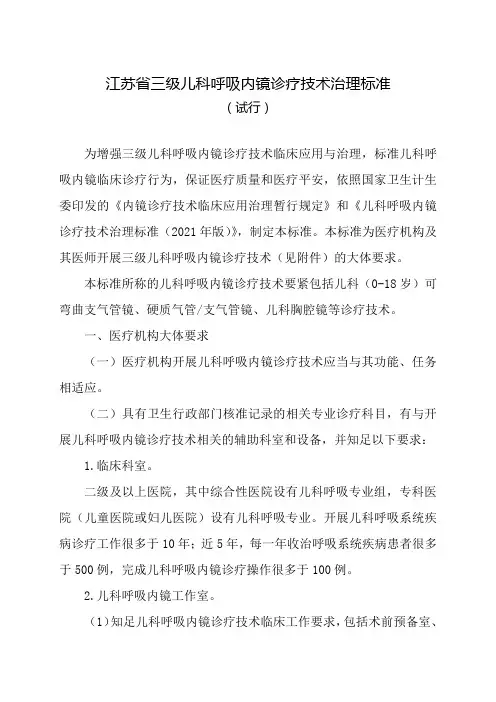 江苏省三级儿科呼吸内镜诊疗技术治理标准
（试行）

为增强三级儿科呼吸内镜诊疗技术临床应用与治理，标准儿科呼吸内镜临床诊疗行为，保证医疗质量和医疗平安，依照国家卫生计生委印发的《内镜诊疗技术临床应用治理暂行规定》和《儿科呼吸内镜诊疗技术治理标准（2021年版）》，制定本标准。本标准为医疗机构及其医师开展三级儿科呼吸内镜诊疗技术（见附件）的大体要求。

本标准所称的儿科呼吸内镜诊疗技术要紧包括儿科（0-18岁）可弯曲支气管镜、硬质气管/支气管镜、儿科胸腔镜等诊疗技术。

一、医疗机构大体要求

（一）医疗机构开展儿科呼吸内镜诊疗技术应当与其功能、任务相适应。

（二）具有卫生行政部门核准记录的相关专业诊疗科目，有与开展儿科呼吸内镜诊疗技术相关的辅助科室和设备，并知足以下要求：

1.临床科室。

二级及以上医院，其中综合性医院设有儿科呼吸专业组，专科医院（儿童医院或妇儿医院）设有儿科呼吸专业。开展儿科呼吸系统疾病诊疗工作很多于10年；近5年，每一年收治呼吸系统疾病患者很多于500例，完成儿科呼吸内镜诊疗操作很多于100例。

2.儿科呼吸内镜工作室。

（1）知足儿科呼吸内镜诊疗技术临床工作要求，包括术前预备室、